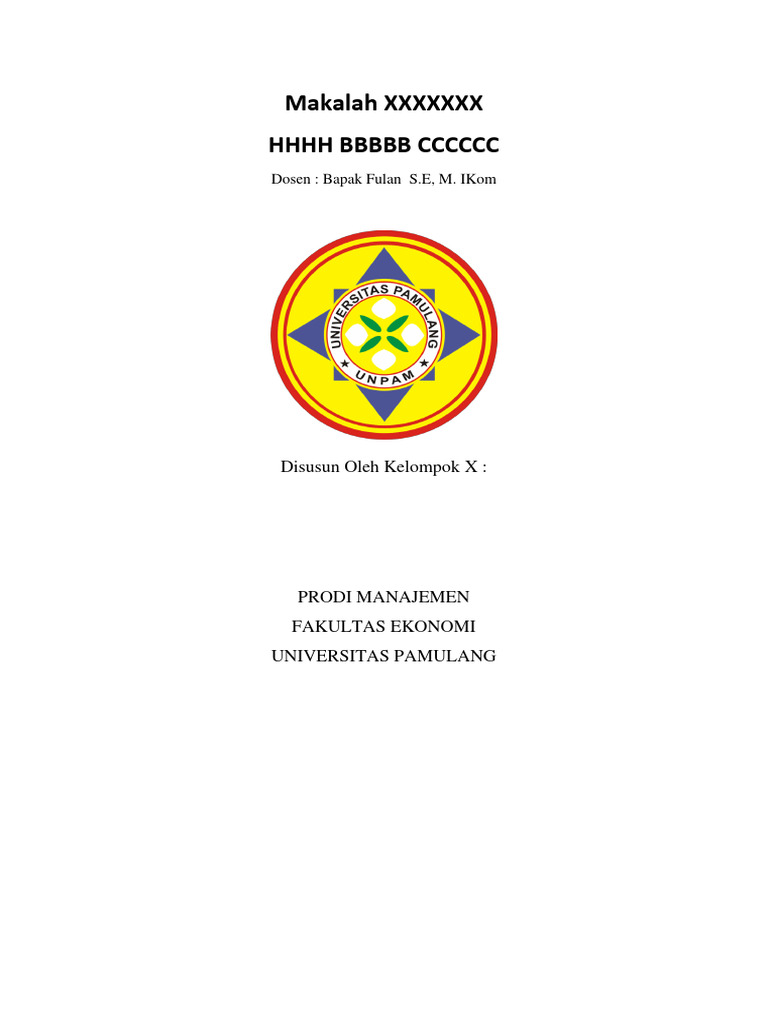 Makalah XXXXXXX

HHHH BBBBB CCCCCC

Dosen : Bapak Fulan S.E, M. IKom

UNIVERSITAS PAMULANG
UNPAM

Disusun Oleh Kelompok X :

PRODI MANAJEMEN
FAKULTAS EKONOMI
UNIVERSITAS PAMULANG